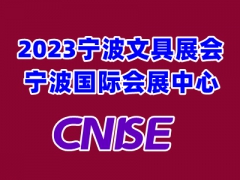 2023宁波文具展会
宁波国际会展中心

CNISE